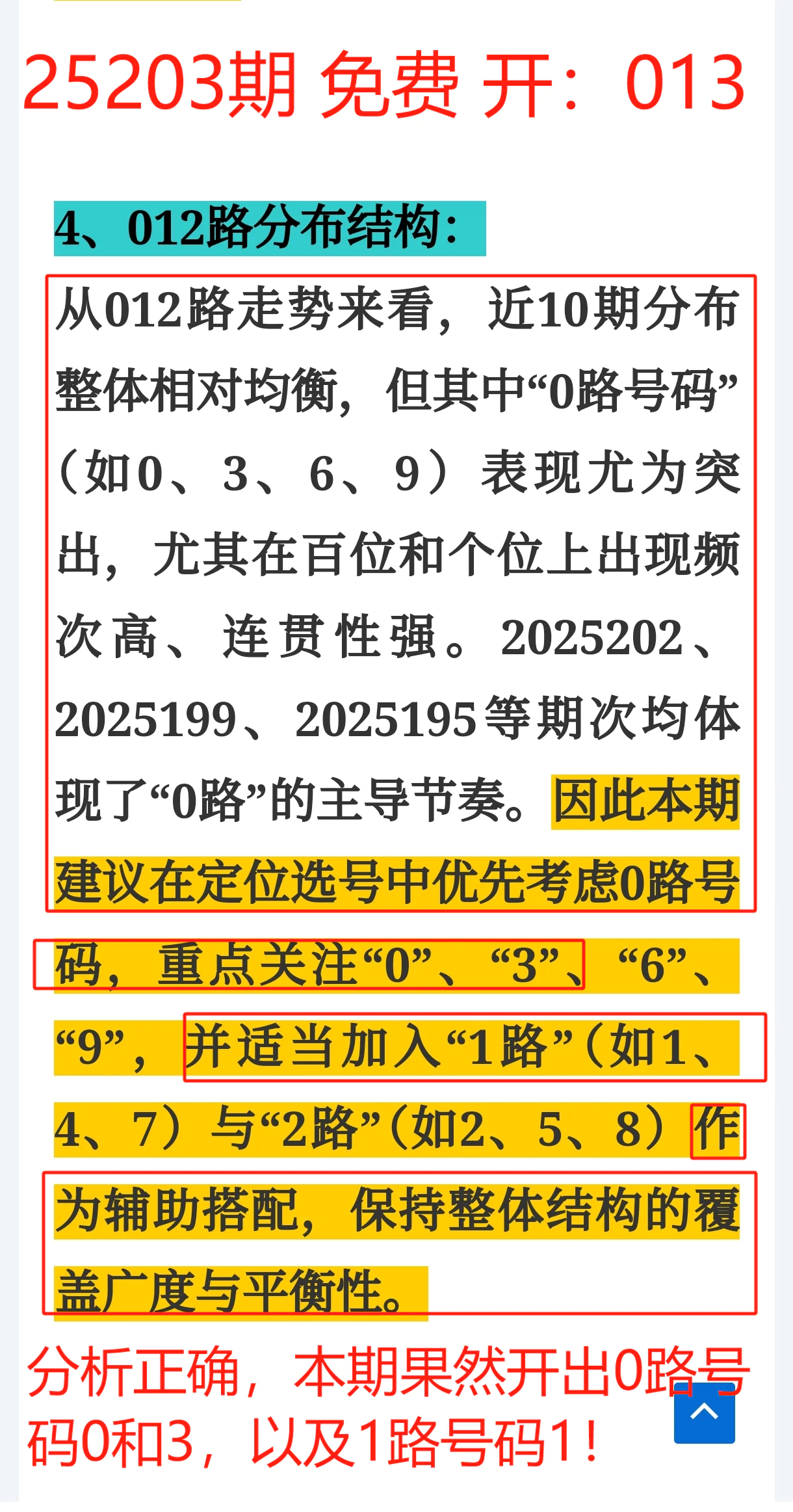 25203期 免费 开：013

4、012路分布结构：

从012路走势来看，近10期分布整体相对均衡，但其中“0路号码”（如0、3、6、9）表现尤为突出，尤其在百位和个位上出现频次高、连贯性强。2025202、2025199、2025195等期次均体现了“0路”的主导节奏。因此本期建议在定位选号中优先考虑0路号码，重点关注“0”、“3”、“6”、“9”，并适当加入“1路”（如1、4、7）与“2路”（如2、5、8）作为辅助搭配，保持整体结构的覆盖广度与平衡性。

分析正确，本期果然开出0路号码0和3，以及1路号码1！